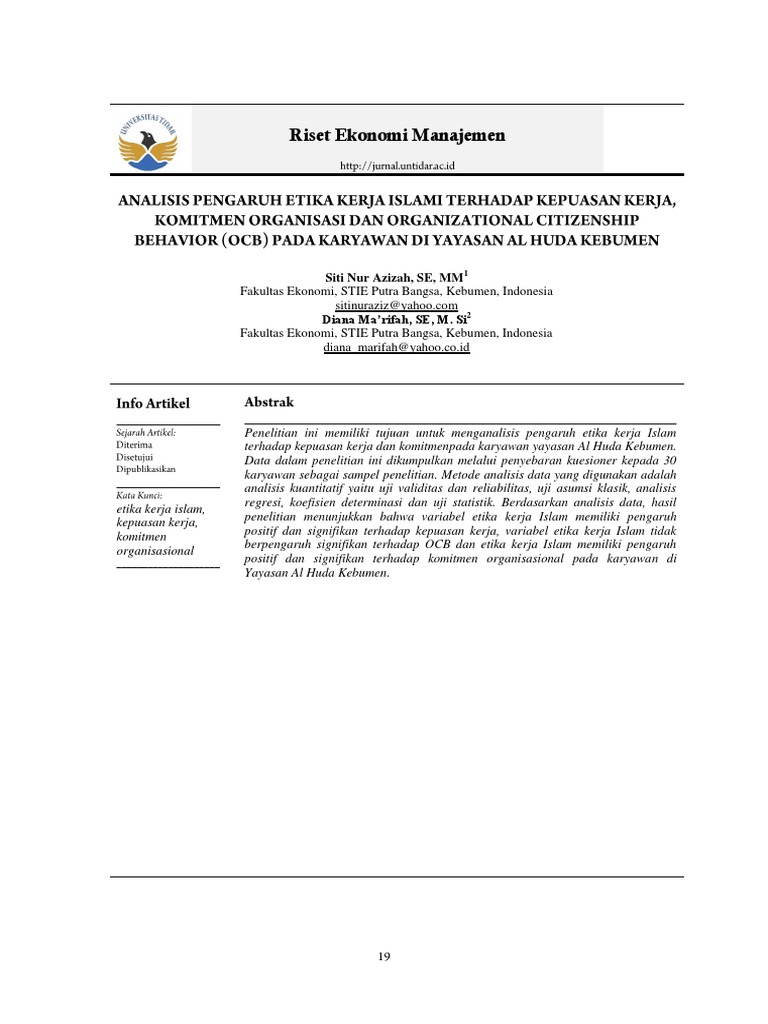 UNIVERSITAS TIDAR

Riset Ekonomi Manajemen

http://jurnal.untidar.ac.id

ANALISIS PENGARUH ETIKA KERJA ISLAMI TERHADAP KEPUASAN KERJA, KOMITMEN ORGANISASI DAN ORGANIZATIONAL CITIZENSHIP BEHAVIOR (OCB) PADA KARYAWAN DI YAYASAN AL HUDA KEBUMEN

Siti Nur Azizah, SE, MM$^1$
Fakultas Ekonomi, STIE Putra Bangsa, Kebumen, Indonesia
sitinuraziz@yahoo.com
Diana Ma'rifah, SE, M. Si$^2$
Fakultas Ekonomi, STIE Putra Bangsa, Kebumen, Indonesia
diana_marifah@yahoo.co.id

Info Artikel

Sejarah Artikel:
Diterima
Disetujui
Dipublikasikan

Kata Kunci:
etika kerja islam, kepuasan kerja, komitmen organisasional

Abstrak

Penelitian ini memiliki tujuan untuk menganalisis pengaruh etika kerja Islam terhadap kepuasan kerja dan komitmenpada karyawan yayasan Al Huda Kebumen. Data dalam penelitian ini dikumpulkan melalui penyebaran kuesioner kepada 30 karyawan sebagai sampel penelitian. Metode analisis data yang digunakan adalah analisis kuantitatif yaitu uji validitas dan reliabilitas, uji asumsi klasik, analisis regresi, koefisien determinasi dan uji statistik. Berdasarkan analisis data, hasil penelitian menunjukkan bahwa variabel etika kerja Islam memiliki pengaruh positif dan signifikan terhadap kepuasan kerja, variabel etika kerja Islam tidak berpengaruh signifikan terhadap OCB dan etika kerja Islam memiliki pengaruh positif dan signifikan terhadap komitmen organisasional pada karyawan di Yayasan Al Huda Kebumen.

19